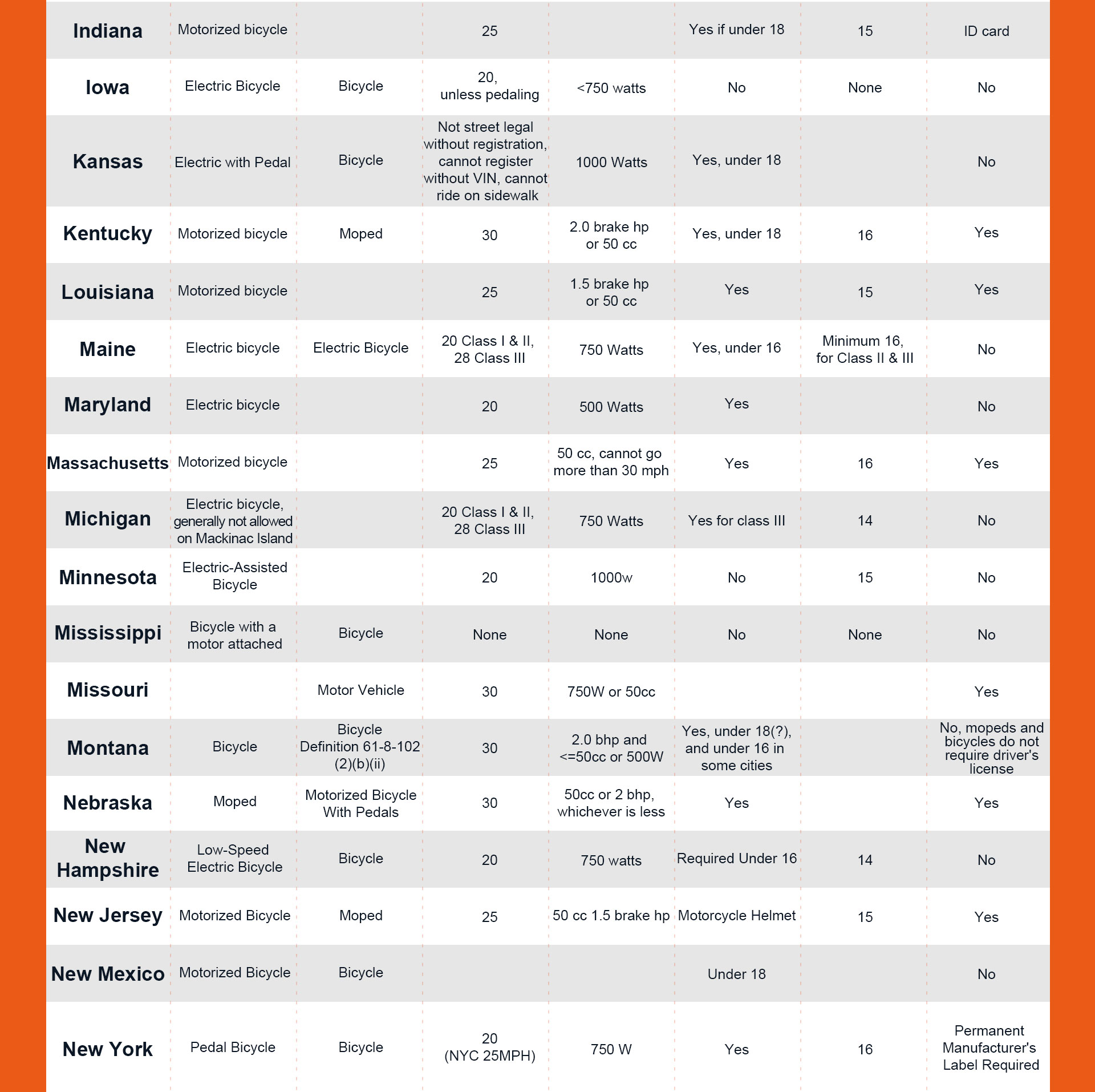 | | | | | | | | |
|---|---|---|---|---|---|---|---|
| Indiana | Motorized bicycle | | 25 | | Yes if under 18 | 15 | ID card |
| Iowa | Electric Bicycle | Bicycle | 20, unless pedaling | <750 watts | No | None | No |
| Kansas | Electric with Pedal | Bicycle | Not street legal without registration, cannot register without VIN, cannot ride on sidewalk | 1000 Watts | Yes, under 18 | | No |
| Kentucky | Motorized bicycle | Moped | 30 | 2.0 brake hp or 50 cc | Yes, under 18 | 16 | Yes |
| Louisiana | Motorized bicycle | | 25 | 1.5 brake hp or 50 cc | Yes | 15 | Yes |
| Maine | Electric bicycle | Electric Bicycle | 20 Class I & II, 28 Class III | 750 Watts | Yes, under 16 | Minimum 16, for Class II & III | No |
| Maryland | Electric bicycle | | 20 | 500 Watts | Yes | | No |
| Massachusetts | Motorized bicycle | | 25 | 50 cc, cannot go more than 30 mph | Yes | 16 | Yes |
| Michigan | Electric bicycle, generally not allowed on Mackinac Island | | 20 Class I & II, 28 Class III | 750 Watts | Yes for class III | 14 | No |
| Minnesota | Electric-Assisted Bicycle | | 20 | 1000w | No | 15 | No |
| Mississippi | Bicycle with a motor attached | Bicycle | None | None | No | None | No |
| Missouri | | Motor Vehicle | 30 | 750W or 50cc | | | Yes |
| Montana | Bicycle | Bicycle Definition 61-8-102 (2)(b)(ii) | 30 | 2.0 bhp and <=50cc or 500W | Yes, under 18(?), and under 16 in some cities | | No, mopeds and bicycles do not require driver's license |
| Nebraska | Moped | Motorized Bicycle With Pedals | 30 | 50cc or 2 bhp, whichever is less | Yes | | Yes |
| New Hampshire | Low-Speed Electric Bicycle | Bicycle | 20 | 750 watts | Required Under 16 | 14 | No |
| New Jersey | Motorized Bicycle | Moped | 25 | 50 cc 1.5 brake hp | Motorcycle Helmet | 15 | Yes |
| New Mexico | Motorized Bicycle | Bicycle | | | Under 18 | | No |
| New York | Pedal Bicycle | Bicycle | 20 (NYC 25MPH) | 750 W | Yes | 16 | Permanent Manufacturer's Label Required |